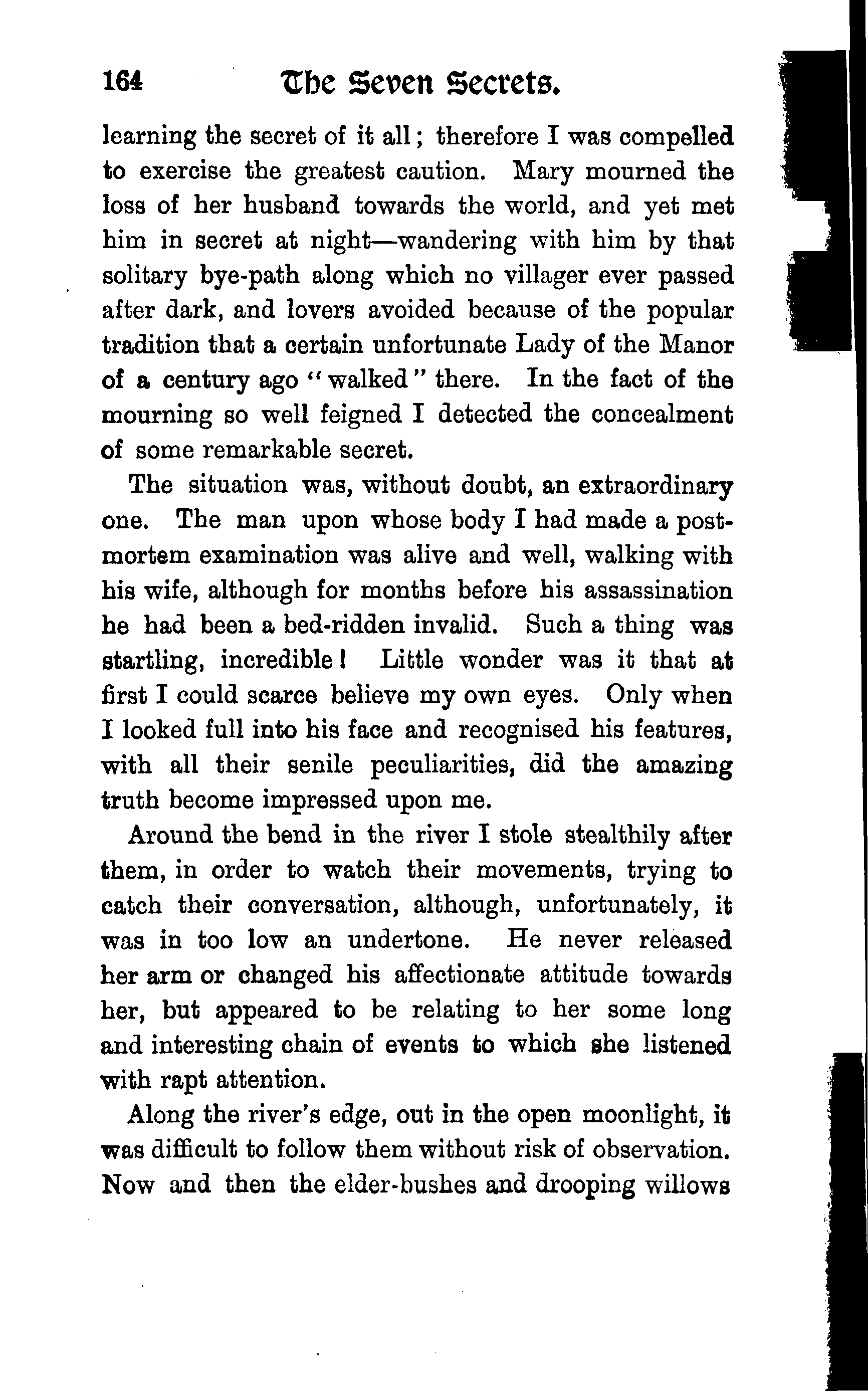 164 The Seven Secrets.

learning the secret of it all; therefore I was compelled to exercise the greatest caution. Mary mourned the loss of her husband towards the world, and yet met him in secret at night—wandering with him by that solitary bye-path along which no villager ever passed after dark, and lovers avoided because of the popular tradition that a certain unfortunate Lady of the Manor of a century ago "walked" there. In the fact of the mourning so well feigned I detected the concealment of some remarkable secret.

The situation was, without doubt, an extraordinary one. The man upon whose body I had made a post-mortem examination was alive and well, walking with his wife, although for months before his assassination he had been a bed-ridden invalid. Such a thing was startling, incredible! Little wonder was it that at first I could scarce believe my own eyes. Only when I looked full into his face and recognised his features, with all their senile peculiarities, did the amazing truth become impressed upon me.

Around the bend in the river I stole stealthily after them, in order to watch their movements, trying to catch their conversation, although, unfortunately, it was in too low an undertone. He never released her arm or changed his affectionate attitude towards her, but appeared to be relating to her some long and interesting chain of events to which she listened with rapt attention.

Along the river's edge, out in the open moonlight, it was difficult to follow them without risk of observation. Now and then the elder-bushes and drooping willows